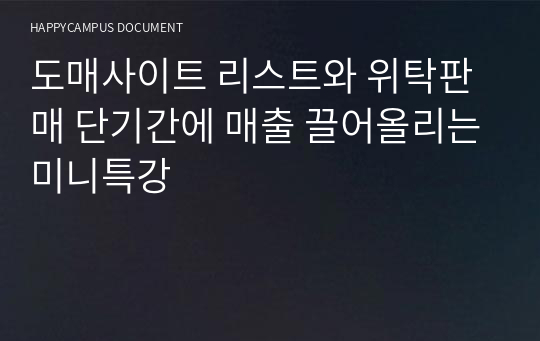 HAPPYCAMPUS DOCUMENT

도매사이트 리스트와 위탁판매 단기간에 매출 끌어올리는 미니특강